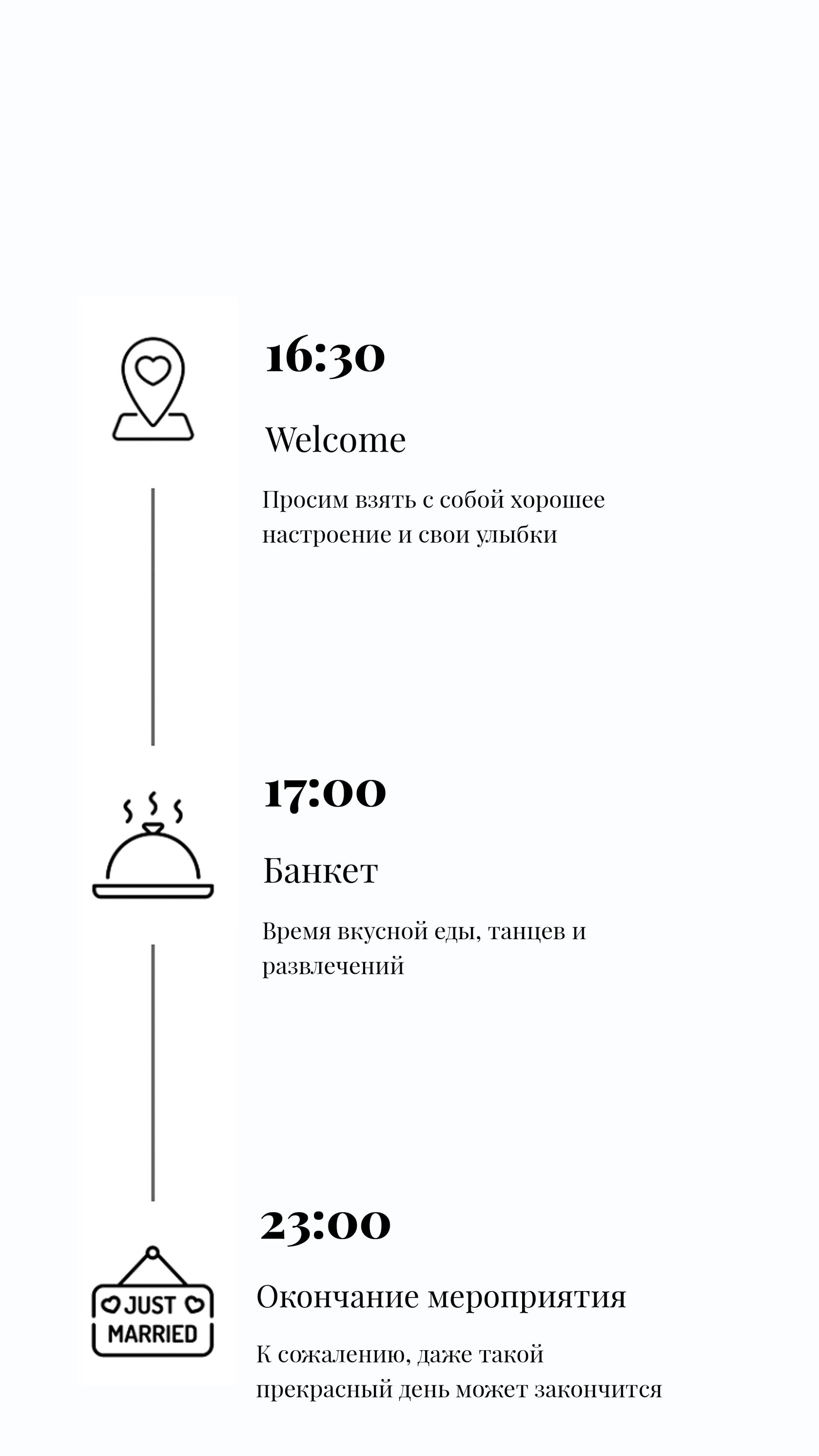 16:30

Welcome

Просим взять с собой хорошее настроение и свои улыбки

17:00

Банкет

Время вкусной еды, танцев и развлечений

23:00

JUST MARRIED

Окончание мероприятия

К сожалению, даже такой прекрасный день может закончится